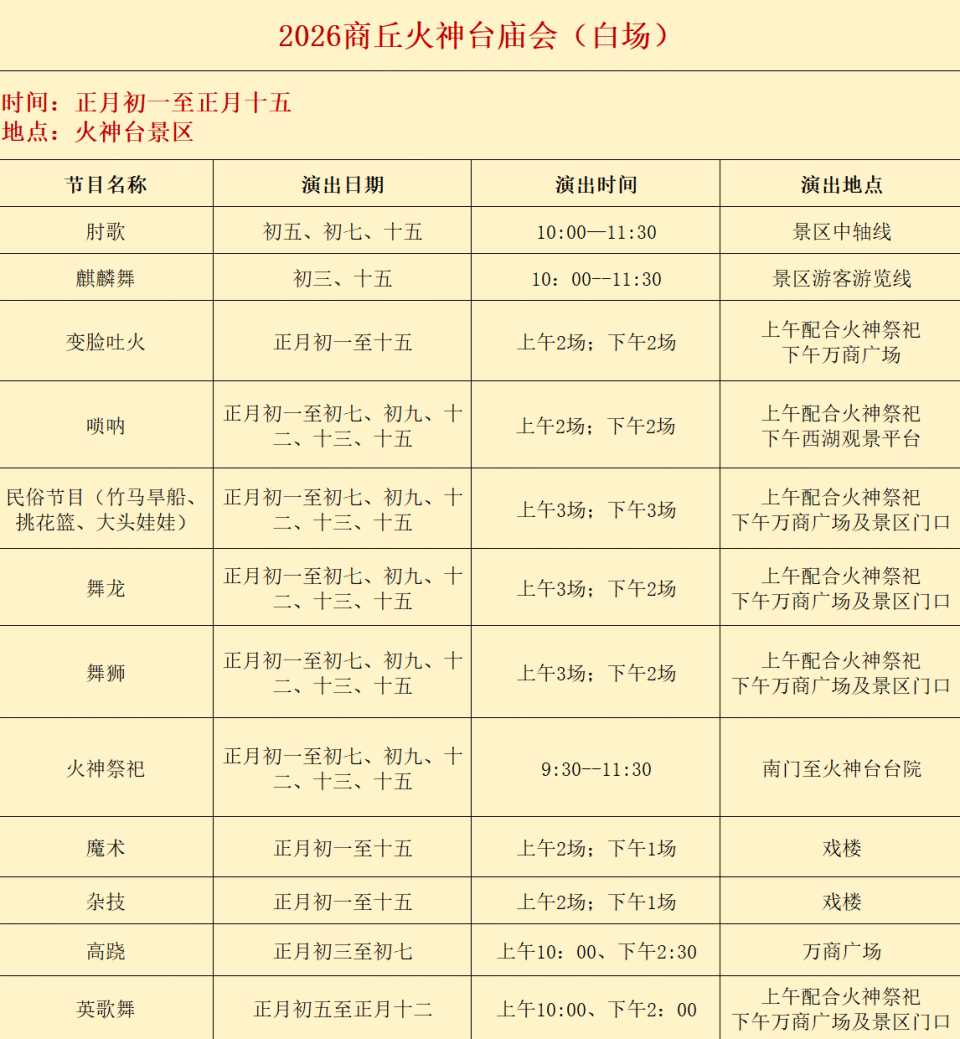 2026商丘火神台庙会（白场）

时间：正月初一至正月十五
地点：火神台景区

| 节目名称 | 演出日期 | 演出时间 | 演出地点 |
|---|---|---|---|
| 肘歌 | 初五、初七、十五 | 10:00—11:30 | 景区中轴线 |
| 麒麟舞 | 初三、十五 | 10：00--11:30 | 景区游客游览线 |
| 变脸吐火 | 正月初一至十五 | 上午2场；下午2场 | 上午配合火神祭祀 下午万商广场 |
| 唢呐 | 正月初一至初七、初九、十二、十三、十五 | 上午2场；下午2场 | 上午配合火神祭祀 下午西湖观景平台 |
| 民俗节目（竹马旱船、挑花篮、大头娃娃） | 正月初一至初七、初九、十二、十三、十五 | 上午3场；下午3场 | 上午配合火神祭祀 下午万商广场及景区门口 |
| 舞龙 | 正月初一至初七、初九、十二、十三、十五 | 上午3场；下午2场 | 上午配合火神祭祀 下午万商广场及景区门口 |
| 舞狮 | 正月初一至初七、初九、十二、十三、十五 | 上午3场；下午2场 | 上午配合火神祭祀 下午万商广场及景区门口 |
| 火神祭祀 | 正月初一至初七、初九、十二、十三、十五 | 9:30--11:30 | 南门至火神台台院 |
| 魔术 | 正月初一至十五 | 上午2场；下午1场 | 戏楼 |
| 杂技 | 正月初一至十五 | 上午2场；下午1场 | 戏楼 |
| 高跷 | 正月初三至初七 | 上午10：00、下午2:30 | 万商广场 |
| 英歌舞 | 正月初五至正月十二 | 上午10:00、下午2：00 | 上午配合火神祭祀 下午万商广场及景区门口 |